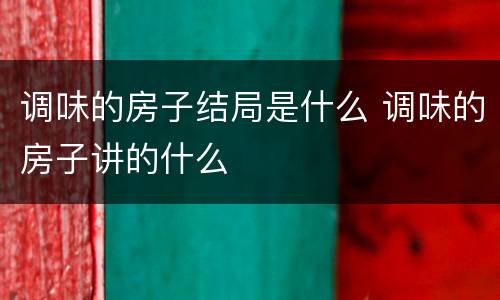 调味的房子结局是什么 调味的房子讲的什么